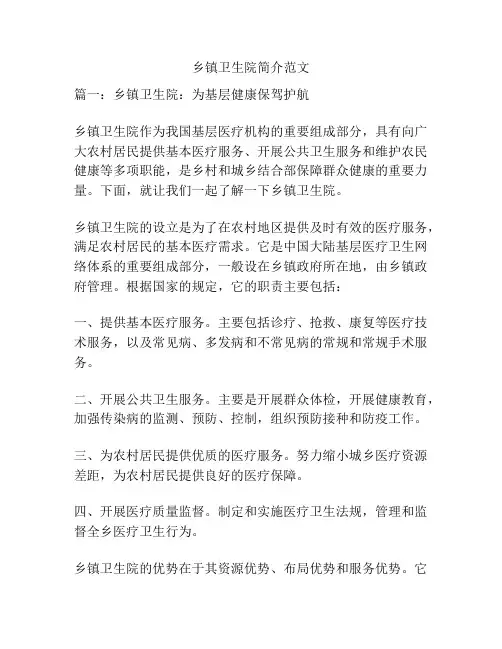 乡镇卫生院简介范文

篇一：乡镇卫生院：为基层健康保驾护航

乡镇卫生院作为我国基层医疗机构的重要组成部分，具有向广大农村居民提供基本医疗服务、开展公共卫生服务和维护农民健康等多项职能，是乡村和城乡结合部保障群众健康的重要力量。下面，就让我们一起了解一下乡镇卫生院。

乡镇卫生院的设立是为了在农村地区提供及时有效的医疗服务，满足农村居民的基本医疗需求。它是中国大陆基层医疗卫生网络体系的重要组成部分，一般设在乡镇政府所在地，由乡镇政府管理。根据国家的规定，它的职责主要包括：

一、提供基本医疗服务。主要包括诊疗、抢救、康复等医疗技术服务，以及常见病、多发病和不常见病的常规和常规手术服务。

二、开展公共卫生服务。主要是开展群众体检，开展健康教育，加强传染病的监测、预防、控制，组织预防接种和防疫工作。

三、为农村居民提供优质的医疗服务。努力缩小城乡医疗资源差距，为农村居民提供良好的医疗保障。

四、开展医疗质量监督。制定和实施医疗卫生法规，管理和监督全乡医疗卫生行为。

乡镇卫生院的优势在于其资源优势、布局优势和服务优势。它